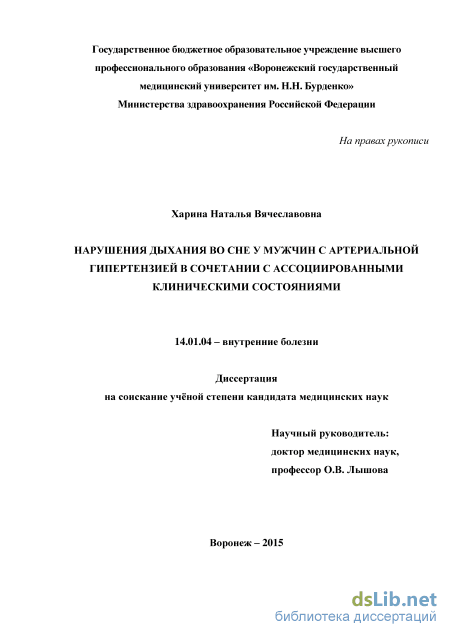 Государственное бюджетное образовательное учреждение высшего профессионального образования «Воронежский государственный медицинский университет им. Н.Н. Бурденко» Министерства здравоохранения Российской Федерации

На правах рукописи

Харина Наталья Вячеславовна

НАРУШЕНИЯ ДЫХАНИЯ ВО СНЕ У МУЖЧИН С АРТЕРИАЛЬНОЙ ГИПЕРТЕНЗИЕЙ В СОЧЕТАНИИ С АССОЦИИРОВАННЫМИ КЛИНИЧЕСКИМИ СОСТОЯНИЯМИ

14.01.04 – внутренние болезни

Диссертация
на соискание учёной степени кандидата медицинских наук

Научный руководитель:
доктор медицинских наук,
профессор О.В. Лышова

Воронеж – 2015

dsLib.net
библиотека диссертаций